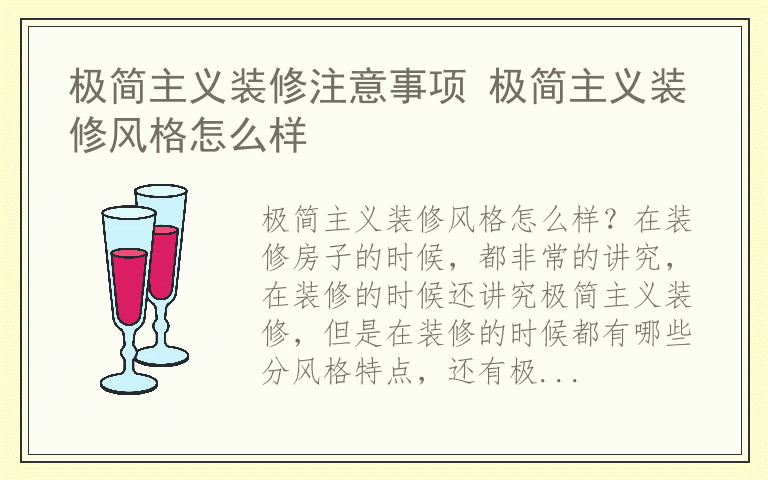 极简主义装修注意事项 极简主义装修风格怎么样

极简主义装修风格怎么样？在装修房子的时候，都非常的讲究，在装修的时候还讲究极简主义装修，但是在装修的时候都有哪些分风格特点，还有极...